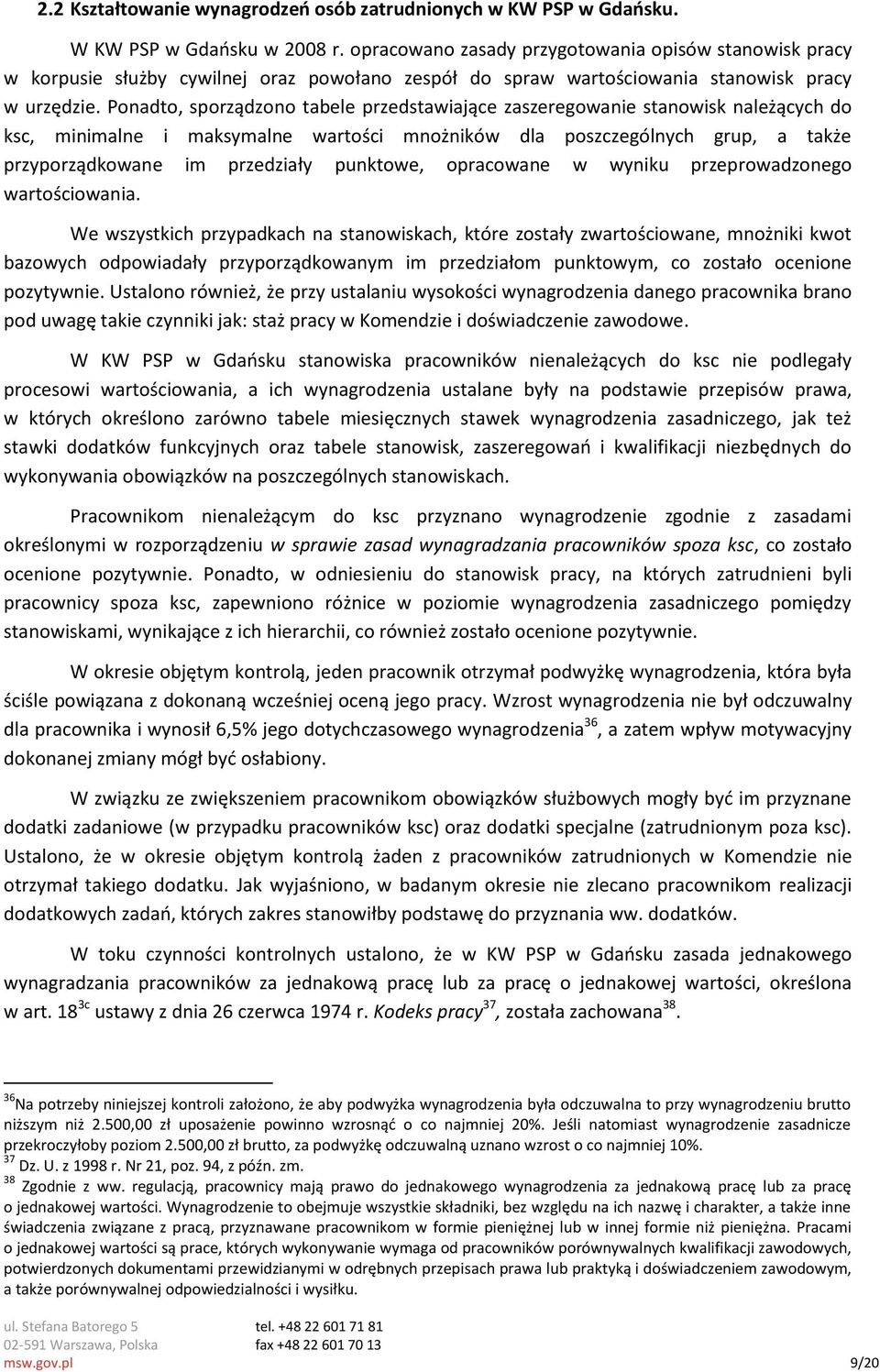 2.2 Kształtowanie wynagrodzeń osób zatrudnionych w KW PSP w Gdańsku.

W KW PSP w Gdańsku w 2008 r. opracowano zasady przygotowania opisów stanowisk pracy w korpusie służby cywilnej oraz powołano zespół do spraw wartościowania stanowisk pracy w urzędzie. Ponadto, sporządzono tabele przedstawiające zaszeregowanie stanowisk należących do ksc, minimalne i maksymalne wartości mnożników dla poszczególnych grup, a także przyporządkowane im przedziały punktowe, opracowane w wyniku przeprowadzonego wartościowania.

We wszystkich przypadkach na stanowiskach, które zostały zwartościowane, mnożniki kwot bazowych odpowiadały przyporządkowanym im przedziałom punktowym, co zostało ocenione pozytywnie. Ustalono również, że przy ustalaniu wysokości wynagrodzenia danego pracownika brano pod uwagę takie czynniki jak: staż pracy w Komendzie i doświadczenie zawodowe.

W KW PSP w Gdańsku stanowiska pracowników nienależących do ksc nie podlegały procesowi wartościowania, a ich wynagrodzenia ustalane były na podstawie przepisów prawa, w których określono zarówno tabele miesięcznych stawek wynagrodzenia zasadniczego, jak też stawki dodatków funkcyjnych oraz tabele stanowisk, zaszeregowań i kwalifikacji niezbędnych do wykonywania obowiązków na poszczególnych stanowiskach.

Pracownikom nienależącym do ksc przyznano wynagrodzenie zgodnie z zasadami określonymi w rozporządzeniu w sprawie zasad wynagradzania pracowników spoza ksc, co zostało ocenione pozytywnie. Ponadto, w odniesieniu do stanowisk pracy, na których zatrudnieni byli pracownicy spoza ksc, zapewniono różnice w poziomie wynagrodzenia zasadniczego pomiędzy stanowiskami, wynikające z ich hierarchii, co również zostało ocenione pozytywnie.

W okresie objętym kontrolą, jeden pracownik otrzymał podwyżkę wynagrodzenia, która była ściśle powiązana z dokonaną wcześniej oceną jego pracy. Wzrost wynagrodzenia nie był odczuwalny dla pracownika i wynosił 6,5% jego dotychczasowego wynagrodzenia$^{36}$, a zatem wpływ motywacyjny dokonanej zmiany mógł być osłabiony.

W związku ze zwiększeniem pracownikom obowiązków służbowych mogły być im przyznane dodatki zadaniowe (w przypadku pracowników ksc) oraz dodatki specjalne (zatrudnionym poza ksc). Ustalono, że w okresie objętym kontrolą żaden z pracowników zatrudnionych w Komendzie nie otrzymał takiego dodatku. Jak wyjaśniono, w badanym okresie nie zlecano pracownikom realizacji dodatkowych zadań, których zakres stanowiłby podstawę do przyznania ww. dodatków.

W toku czynności kontrolnych ustalono, że w KW PSP w Gdańsku zasada jednakowego wynagradzania pracowników za jednakową pracę lub za pracę o jednakowej wartości, określona w art. 18$^{3c}$ ustawy z dnia 26 czerwca 1974 r. Kodeks pracy$^{37}$, została zachowana$^{38}$.

$^{36}$Na potrzeby niniejszej kontroli założono, że aby podwyżka wynagrodzenia była odczuwalna to przy wynagrodzeniu brutto niższym niż 2.500,00 zł uposażenie powinno wzrosnąć o co najmniej 20%. Jeśli natomiast wynagrodzenie zasadnicze przekroczyłoby poziom 2.500,00 zł brutto, za podwyżkę odczuwalną uznano wzrost o co najmniej 10%.
$^{37}$ Dz. U. z 1998 r. Nr 21, poz. 94, z późn. zm.
$^{38}$ Zgodnie z ww. regulacją, pracownicy mają prawo do jednakowego wynagrodzenia za jednakową pracę lub za pracę o jednakowej wartości. Wynagrodzenie to obejmuje wszystkie składniki, bez względu na ich nazwę i charakter, a także inne świadczenia związane z pracą, przyznawane pracownikom w formie pieniężnej lub w innej formie niż pieniężna. Pracami o jednakowej wartości są prace, których wykonywanie wymaga od pracowników porównywalnych kwalifikacji zawodowych, potwierdzonych dokumentami przewidzianymi w odrębnych przepisach prawa lub praktyką i doświadczeniem zawodowym, a także porównywalnej odpowiedzialności i wysiłku.

ul. Stefana Batorego 5
02-591 Warszawa, Polska
msw.gov.pl
tel. +48 22 601 71 81
fax +48 22 601 70 13
9/20